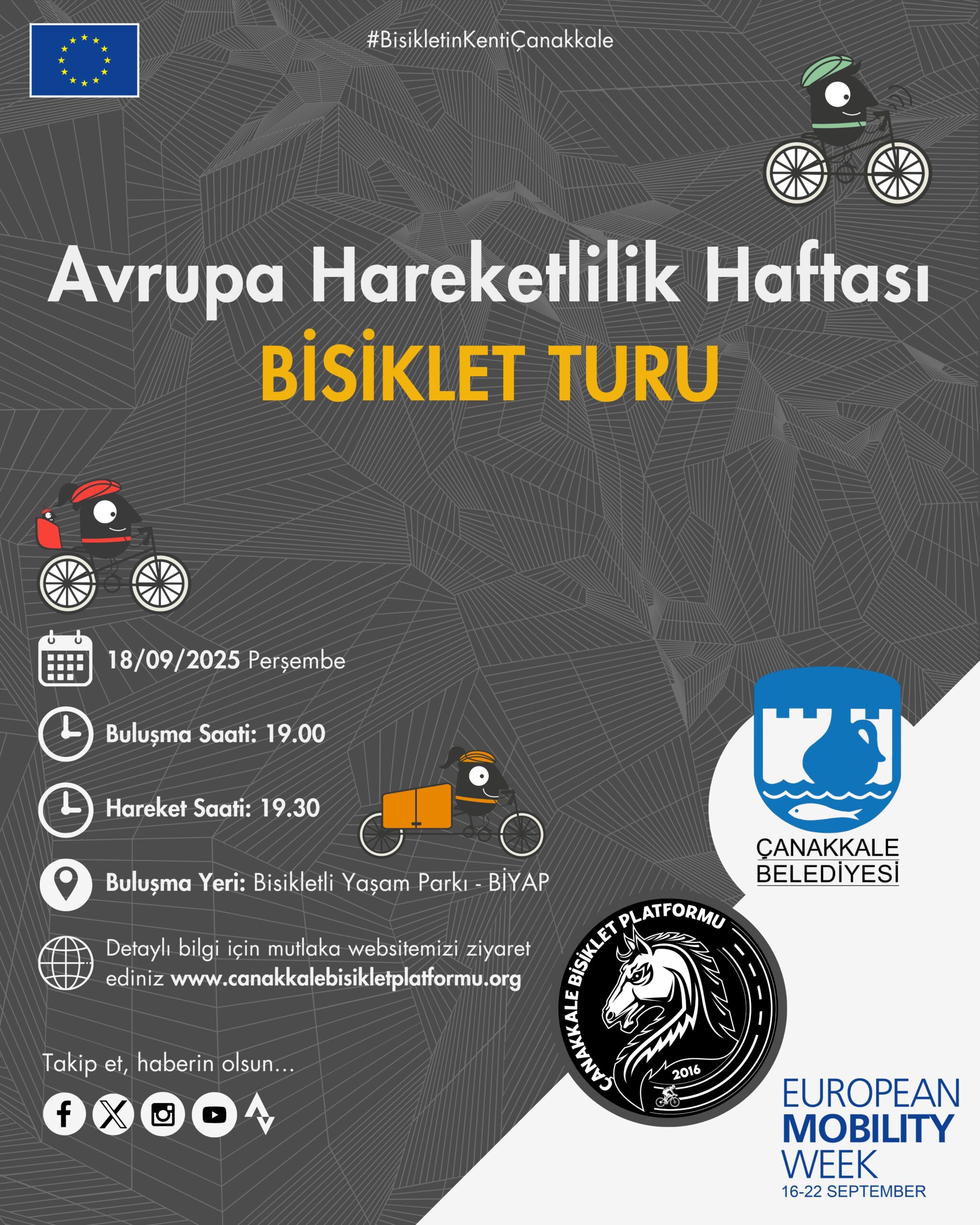 #BisikletinKentiÇanakkale

Avrupa Hareketlilik Haftası
BİSİKLET TURU

18/09/2025 Perşembe

Buluşma Saati: 19.00

Hareket Saati: 19.30

Buluşma Yeri: Bisikletli Yaşam Parkı - BİYAP

Detaylı bilgi için mutlaka websitemizi ziyaret ediniz www.canakkalebisikletplatformu.org

Takip et, haberin olsun...

ÇANAKKALE BELEDİYESİ

ÇANAKKALE BİSİKLET PLATFORMU 2016

EUROPEAN MOBILITY WEEK 16-22 SEPTEMBER